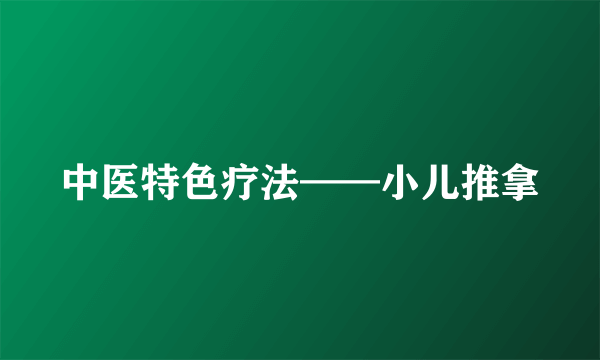 中医特色疗法——小儿推拿